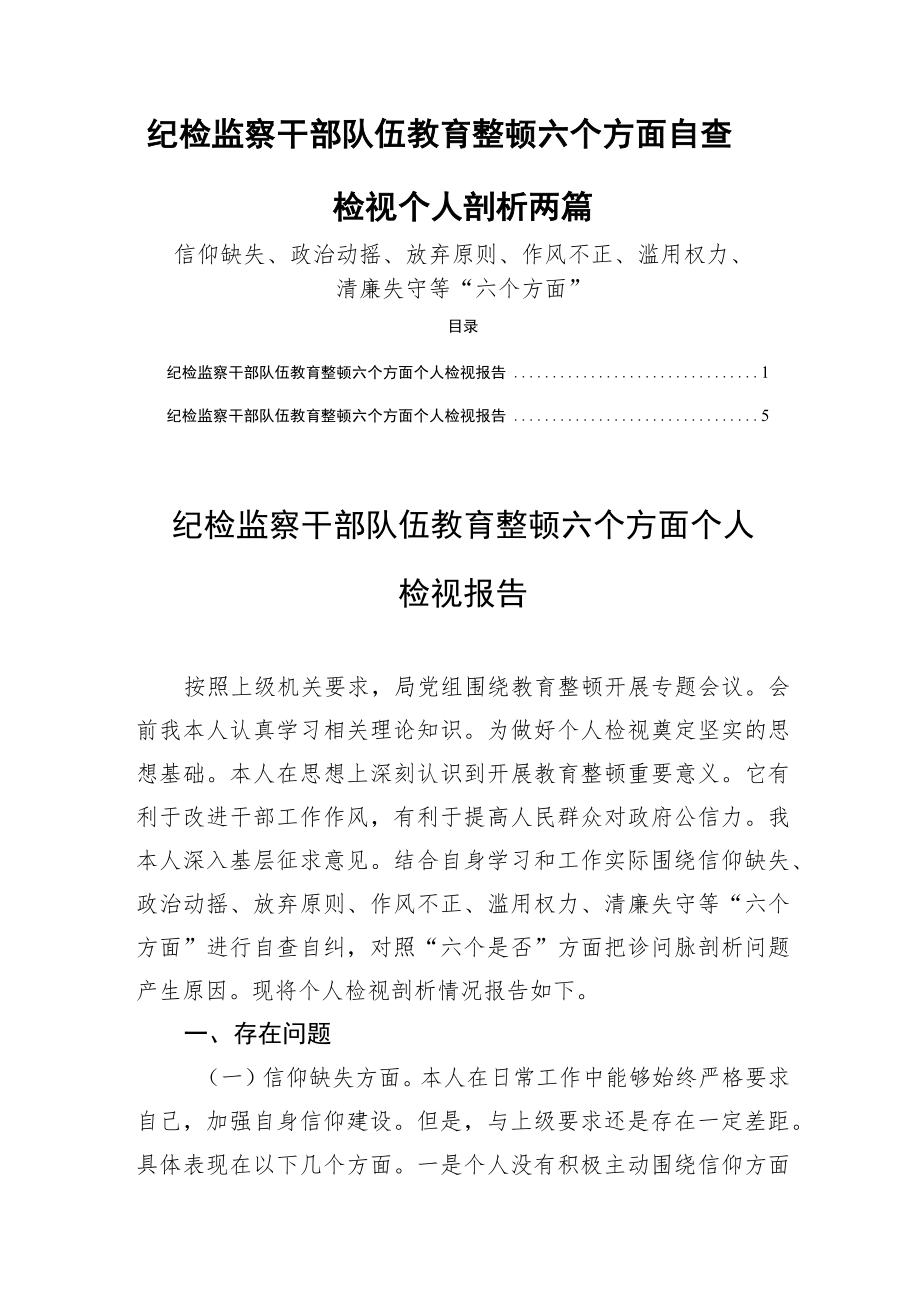 纪检监察干部队伍教育整顿六个方面自查检视个人剖析两篇

信仰缺失、政治动摇、放弃原则、作风不正、滥用权力、清廉失守等“六个方面”

目录

纪检监察干部队伍教育整顿六个方面个人检视报告 ................................ 1

纪检监察干部队伍教育整顿六个方面个人检视报告 ................................ 5

纪检监察干部队伍教育整顿六个方面个人检视报告

按照上级机关要求，局党组围绕教育整顿开展专题会议。会前我本人认真学习相关理论知识。为做好个人检视奠定坚实的思想基础。本人在思想上深刻认识到开展教育整顿重要意义。它有利于改进干部工作作风，有利于提高人民群众对政府公信力。我本人深入基层征求意见。结合自身学习和工作实际围绕信仰缺失、政治动摇、放弃原则、作风不正、滥用权力、清廉失守等“六个方面”进行自查自纠，对照“六个是否”方面把诊问脉剖析问题产生原因。现将个人检视剖析情况报告如下。

一、存在问题

（一）信仰缺失方面。本人在日常工作中能够始终严格要求自己，加强自身信仰建设。但是，与上级要求还是存在一定差距。具体表现在以下几个方面。一是个人没有积极主动围绕信仰方面